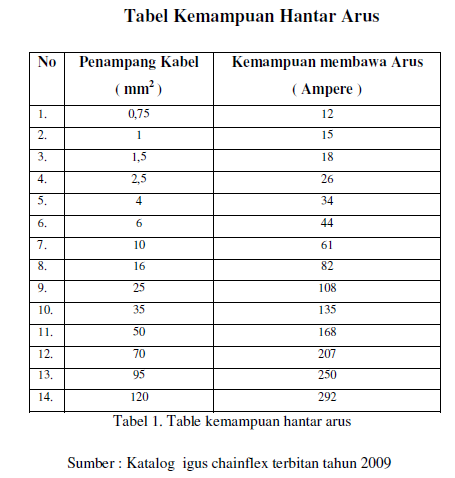 Tabel Kemampuan Hantar Arus

| No | Penampang Kabel ( $mm^2$ ) | Kemampuan membawa Arus ( Ampere ) |
|---|---|---|
| 1. | 0,75 | 12 |
| 2. | 1 | 15 |
| 3. | 1,5 | 18 |
| 4. | 2,5 | 26 |
| 5. | 4 | 34 |
| 6. | 6 | 44 |
| 7. | 10 | 61 |
| 8. | 16 | 82 |
| 9. | 25 | 108 |
| 10. | 35 | 135 |
| 11. | 50 | 168 |
| 12. | 70 | 207 |
| 13. | 95 | 250 |
| 14. | 120 | 292 |

Tabel 1. Table kemampuan hantar arus

Sumber : Katalog igus chainflex terbitan tahun 2009